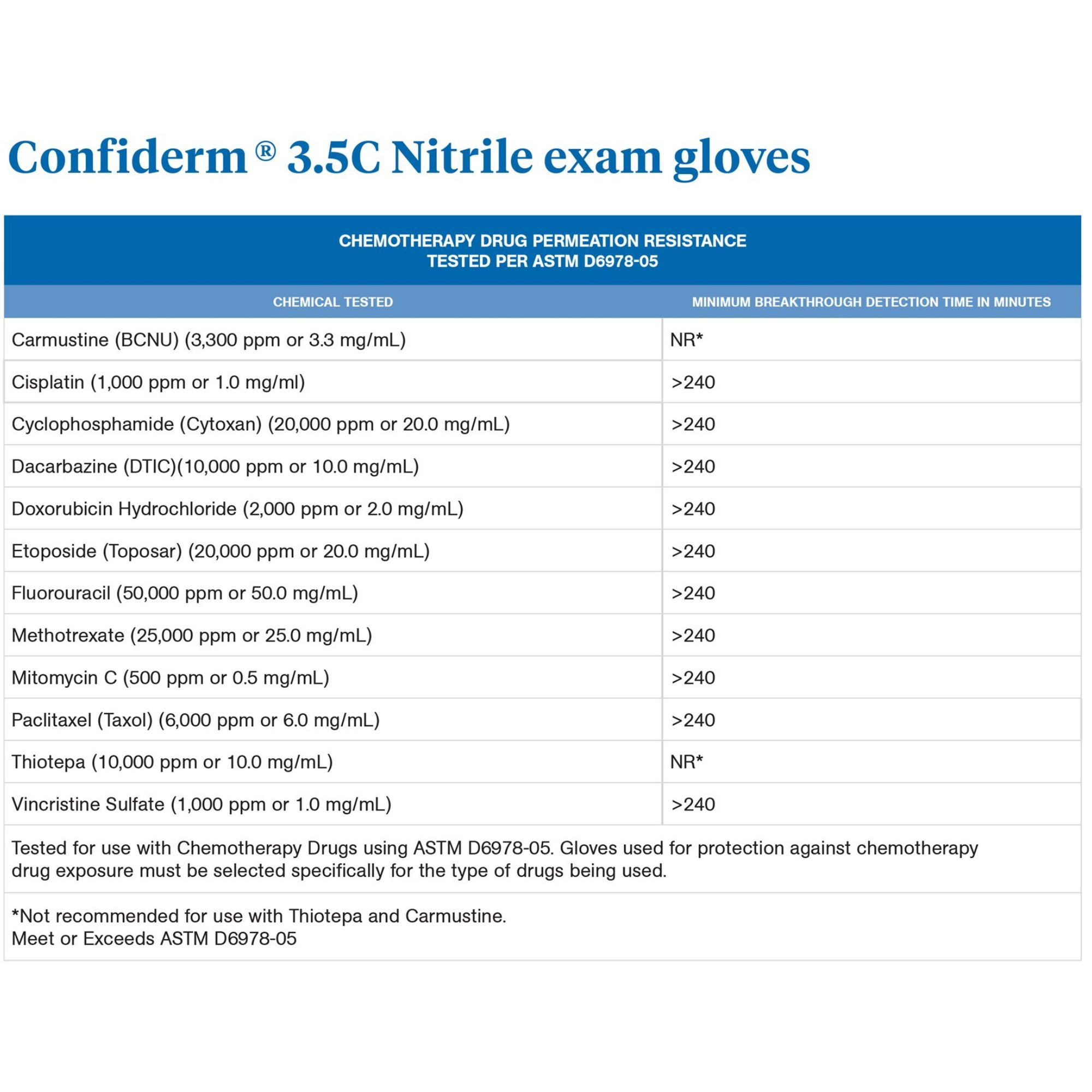 Confiderm® 3.5C Nitrile exam gloves

CHEMOTHERAPY DRUG PERMEATION RESISTANCE
TESTED PER ASTM D6978-05

| CHEMICAL TESTED | MINIMUM BREAKTHROUGH DETECTION TIME IN MINUTES |
|---|---|
| Carmustine (BCNU) (3,300 ppm or 3.3 mg/mL) | NR* |
| Cisplatin (1,000 ppm or 1.0 mg/ml) | >240 |
| Cyclophosphamide (Cytoxan) (20,000 ppm or 20.0 mg/mL) | >240 |
| Dacarbazine (DTIC)(10,000 ppm or 10.0 mg/mL) | >240 |
| Doxorubicin Hydrochloride (2,000 ppm or 2.0 mg/mL) | >240 |
| Etoposide (Toposar) (20,000 ppm or 20.0 mg/mL) | >240 |
| Fluorouracil (50,000 ppm or 50.0 mg/mL) | >240 |
| Methotrexate (25,000 ppm or 25.0 mg/mL) | >240 |
| Mitomycin C (500 ppm or 0.5 mg/mL) | >240 |
| Paclitaxel (Taxol) (6,000 ppm or 6.0 mg/mL) | >240 |
| Thiotepa (10,000 ppm or 10.0 mg/mL) | NR* |
| Vincristine Sulfate (1,000 ppm or 1.0 mg/mL) | >240 |

Tested for use with Chemotherapy Drugs using ASTM D6978-05. Gloves used for protection against chemotherapy drug exposure must be selected specifically for the type of drugs being used.

*Not recommended for use with Thiotepa and Carmustine.
Meet or Exceeds ASTM D6978-05